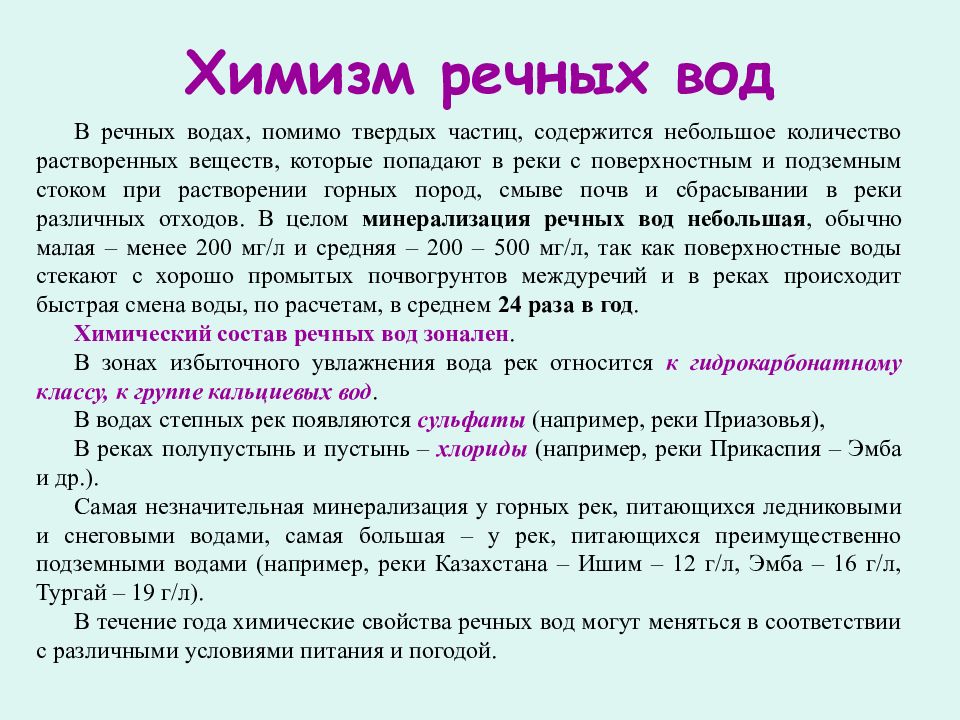 Химизм речных вод

В речных водах, помимо твердых частиц, содержится небольшое количество растворенных веществ, которые попадают в реки с поверхностным и подземным стоком при растворении горных пород, смыве почв и сбрасывании в реки различных отходов. В целом минерализация речных вод небольшая, обычно малая – менее 200 мг/л и средняя – 200 – 500 мг/л, так как поверхностные воды стекают с хорошо промытых почвогрунтов междуречий и в реках происходит быстрая смена воды, по расчетам, в среднем 24 раза в год.

Химический состав речных вод зонален.

В зонах избыточного увлажнения вода рек относится к гидрокарбонатному классу, к группе кальциевых вод.

В водах степных рек появляются сульфаты (например, реки Приазовья),

В реках полупустынь и пустынь – хлориды (например, реки Прикаспия – Эмба и др.).

Самая незначительная минерализация у горных рек, питающихся ледниковыми и снеговыми водами, самая большая – у рек, питающихся преимущественно подземными водами (например, реки Казахстана – Ишим – 12 г/л, Эмба – 16 г/л, Тургай – 19 г/л).

В течение года химические свойства речных вод могут меняться в соответствии с различными условиями питания и погодой.